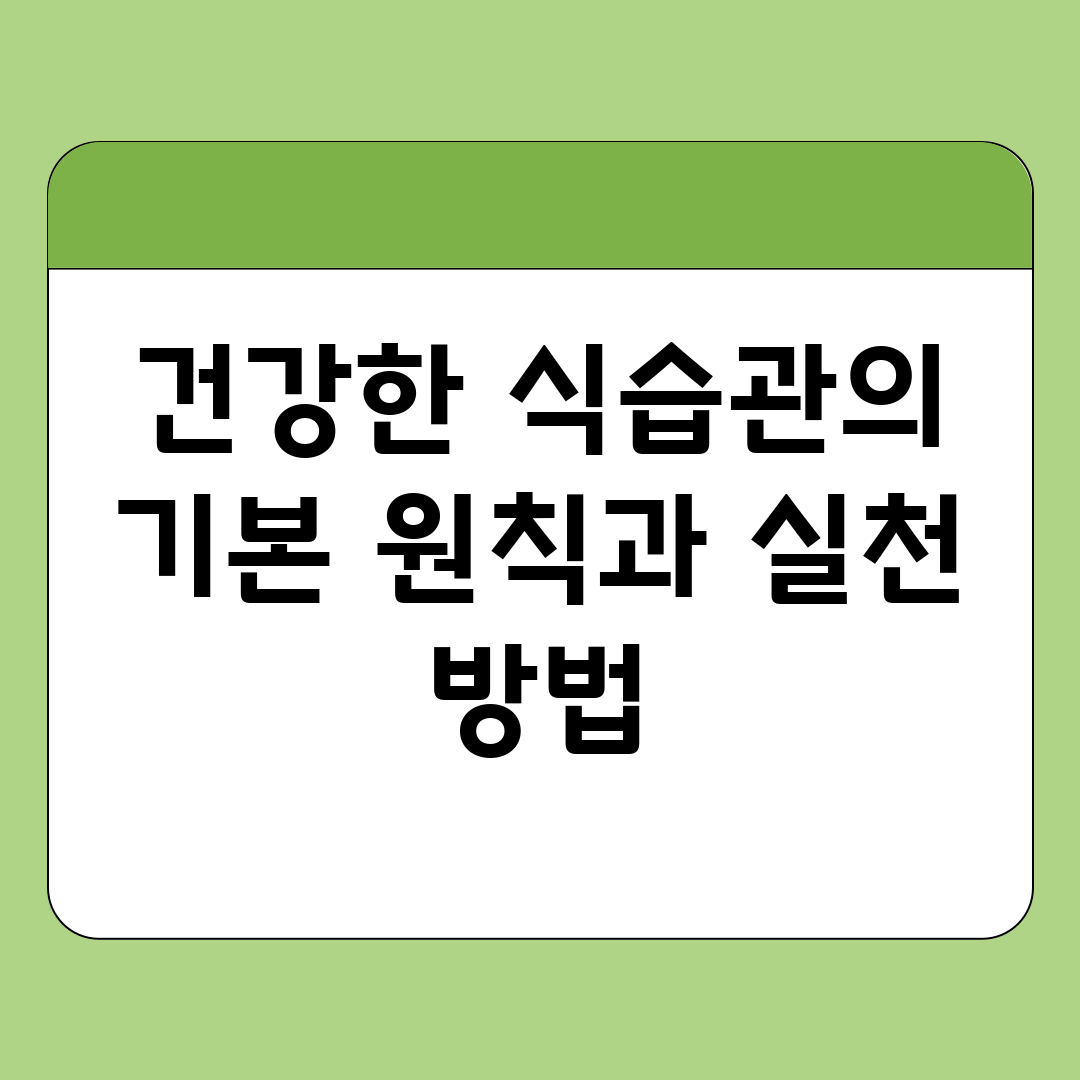 건강한 식습관의 기본 원칙과 실천 방법